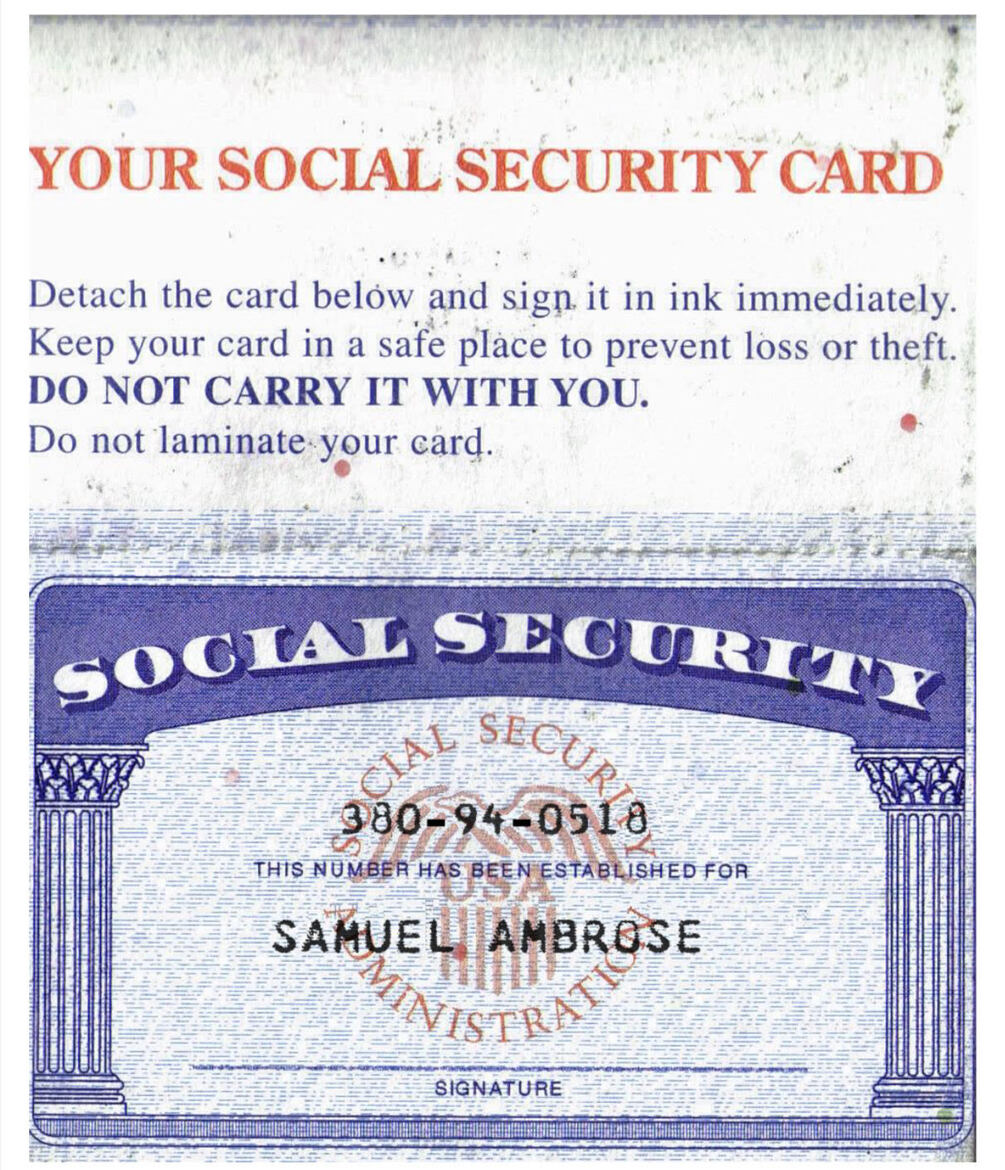 YOUR SOCIAL SECURITY CARD

Detach the card below and sign it in ink immediately. Keep your card in a safe place to prevent loss or theft. DO NOT CARRY IT WITH YOU. Do not laminate your card.

SOCIAL SECURITY

380-94-0518

THIS NUMBER HAS BEEN ESTABLISHED FOR

SAMUEL AMBROSE

SIGNATURE

SOCIAL SECURITY ADMINISTRATION
USA